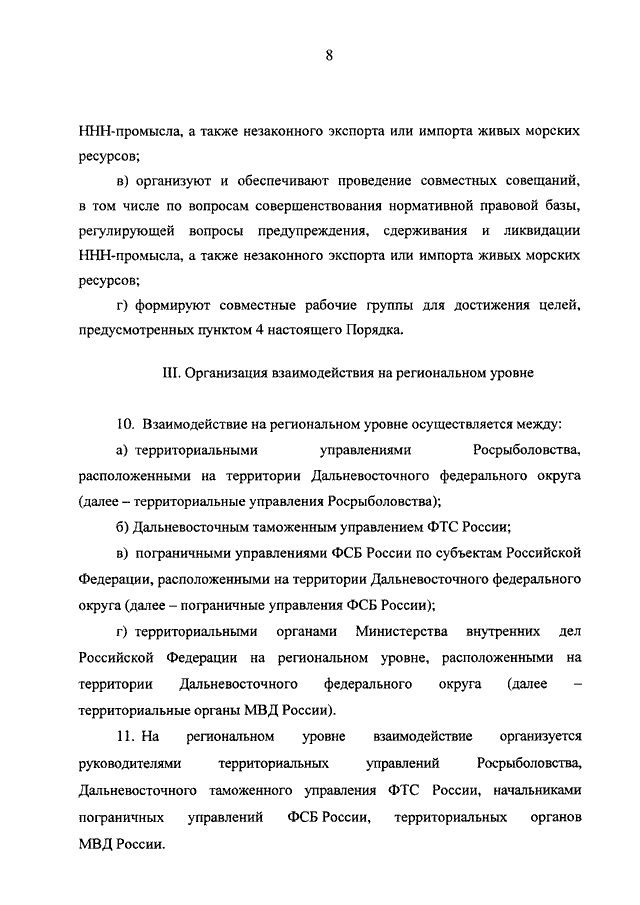 8

ННН-промысла, а также незаконного экспорта или импорта живых морских ресурсов;

в) организуют и обеспечивают проведение совместных совещаний, в том числе по вопросам совершенствования нормативной правовой базы, регулирующей вопросы предупреждения, сдерживания и ликвидации ННН-промысла, а также незаконного экспорта или импорта живых морских ресурсов;

г) формируют совместные рабочие группы для достижения целей, предусмотренных пунктом 4 настоящего Порядка.

III. Организация взаимодействия на региональном уровне

10. Взаимодействие на региональном уровне осуществляется между:

а) территориальными управлениями Росрыболовства, расположенными на территории Дальневосточного федерального округа (далее – территориальные управления Росрыболовства);

б) Дальневосточным таможенным управлением ФТС России;

в) пограничными управлениями ФСБ России по субъектам Российской Федерации, расположенными на территории Дальневосточного федерального округа (далее – пограничные управления ФСБ России);

г) территориальными органами Министерства внутренних дел Российской Федерации на региональном уровне, расположенными на территории Дальневосточного федерального округа (далее – территориальные органы МВД России).

11. На региональном уровне взаимодействие организуется руководителями территориальных управлений Росрыболовства, Дальневосточного таможенного управления ФТС России, начальниками пограничных управлений ФСБ России, территориальных органов МВД России.